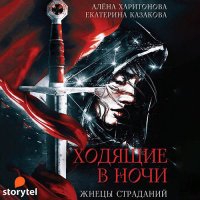 АЛЁНА ХАРИТОНОВА
ЕКАТЕРИНА КАЗАКОВА

ХОДЯЩИЕ В НОЧИ

ЖНЕЦЫ СТРАДАНИЙ

storytel